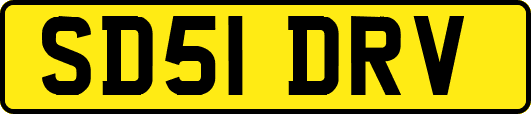 SD51 DRV